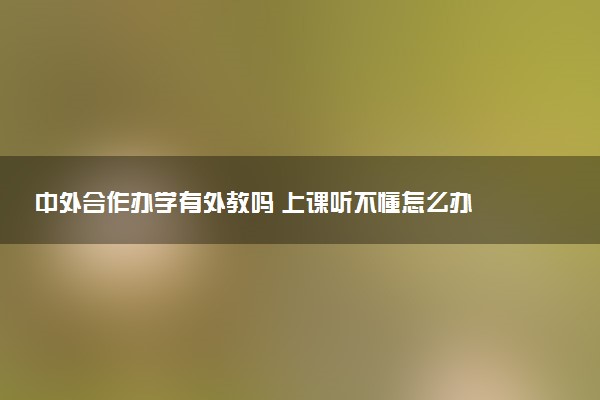 中外合作办学有外教吗 上课听不懂怎么办